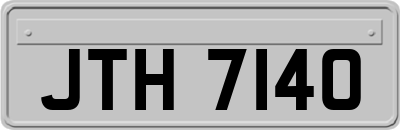 JTH 7140